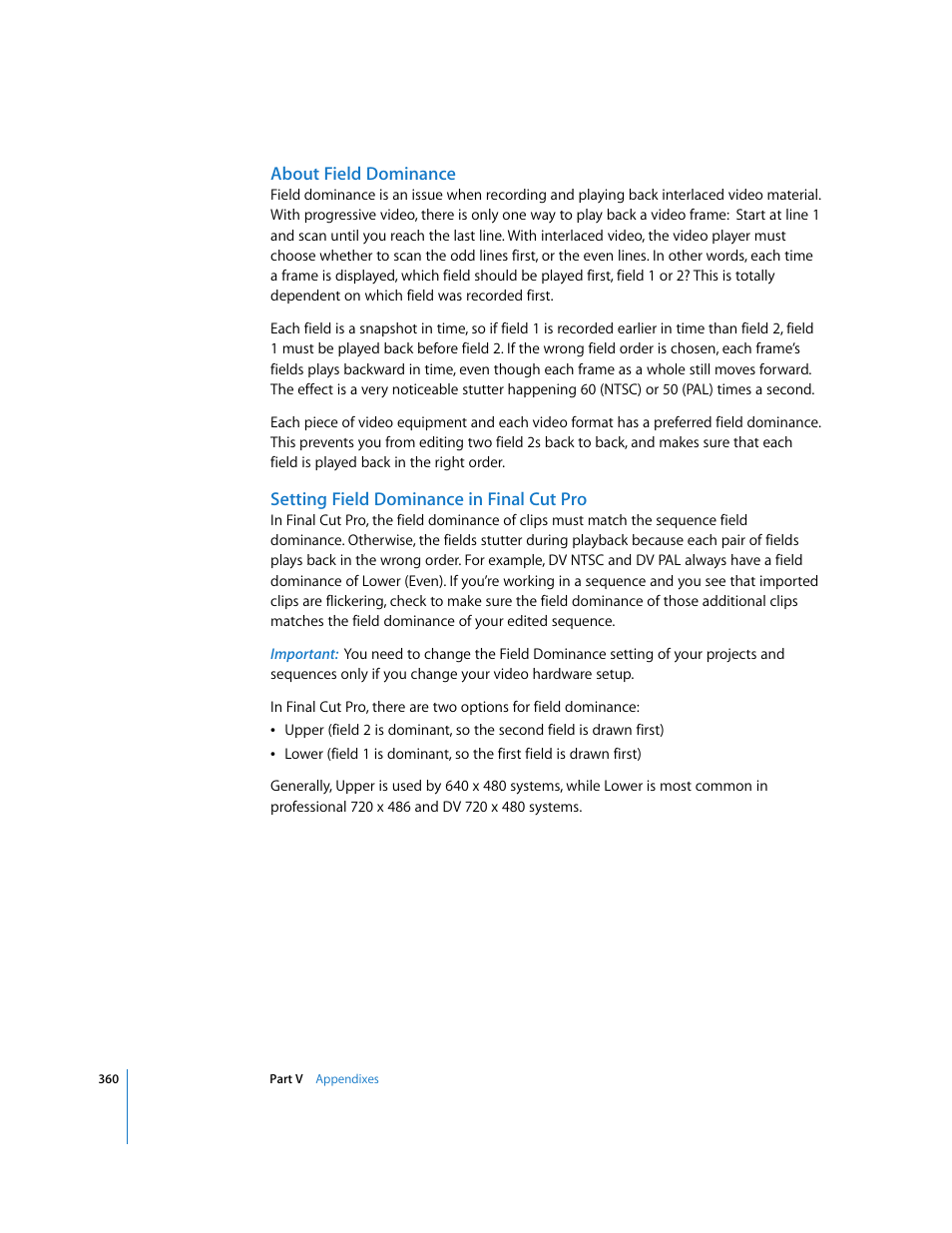 About Field Dominance

Field dominance is an issue when recording and playing back interlaced video material. With progressive video, there is only one way to play back a video frame: Start at line 1 and scan until you reach the last line. With interlaced video, the video player must choose whether to scan the odd lines first, or the even lines. In other words, each time a frame is displayed, which field should be played first, field 1 or 2? This is totally dependent on which field was recorded first.

Each field is a snapshot in time, so if field 1 is recorded earlier in time than field 2, field 1 must be played back before field 2. If the wrong field order is chosen, each frame's fields plays backward in time, even though each frame as a whole still moves forward. The effect is a very noticeable stutter happening 60 (NTSC) or 50 (PAL) times a second.

Each piece of video equipment and each video format has a preferred field dominance. This prevents you from editing two field 2s back to back, and makes sure that each field is played back in the right order.

Setting Field Dominance in Final Cut Pro

In Final Cut Pro, the field dominance of clips must match the sequence field dominance. Otherwise, the fields stutter during playback because each pair of fields plays back in the wrong order. For example, DV NTSC and DV PAL always have a field dominance of Lower (Even). If you're working in a sequence and you see that imported clips are flickering, check to make sure the field dominance of those additional clips matches the field dominance of your edited sequence.

Important: You need to change the Field Dominance setting of your projects and sequences only if you change your video hardware setup.

In Final Cut Pro, there are two options for field dominance:

• Upper (field 2 is dominant, so the second field is drawn first)

• Lower (field 1 is dominant, so the first field is drawn first)

Generally, Upper is used by 640 x 480 systems, while Lower is most common in professional 720 x 486 and DV 720 x 480 systems.

360 Part V Appendixes